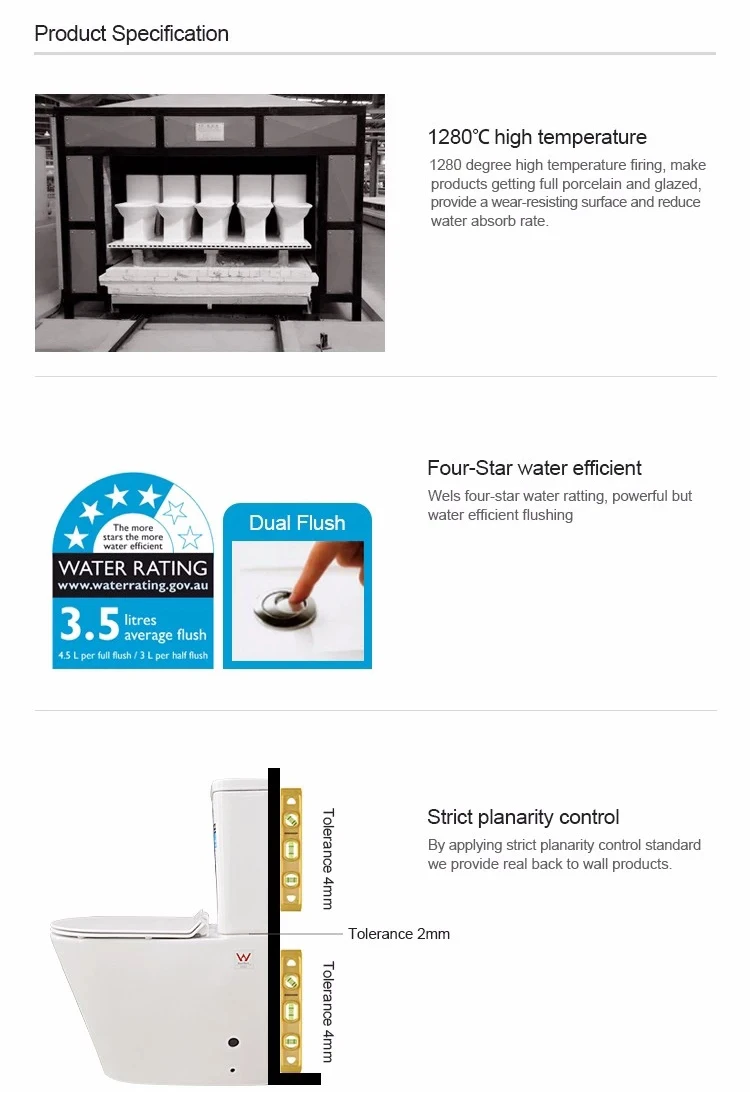 Product Specification

1280℃ high temperature

1280 degree high temperature firing, make products getting full porcelain and glazed, provide a wear-resisting surface and reduce water absorb rate.

The more stars the more water efficient

WATER RATING

www.waterrating.gov.au

3.5 litres average flush

4.5 L per full flush / 3 L per half flush

Dual Flush

Four-Star water efficient

Wels four-star water ratting, powerful but water efficient flushing

Tolerance 4mm

Tolerance 2mm

Tolerance 4mm

Strict planarity control

By applying strict planarity control standard we provide real back to wall products.